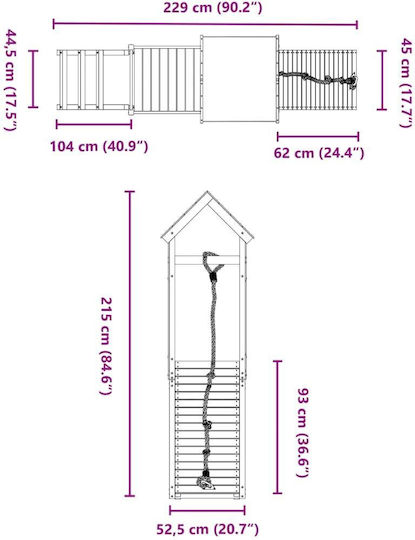 229 cm (90.2″)

44,5 cm (17.5″)

45 cm (17.7″)

104 cm (40.9″)

62 cm (24.4″)

215 cm (84.6″)

93 cm (36.6″)

52,5 cm (20.7″)